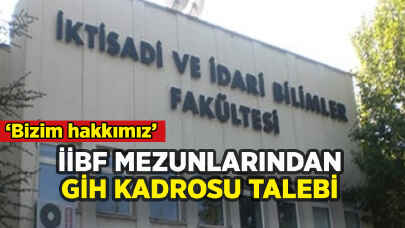 İKTİSADİ VE İDARİ BİLİMLER FAKÜLTESİ

'Bizim hakkımız'

İİBF MEZUNLARINDAN GİH KADROSU TALEBİ